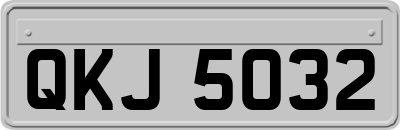 QKJ 5032